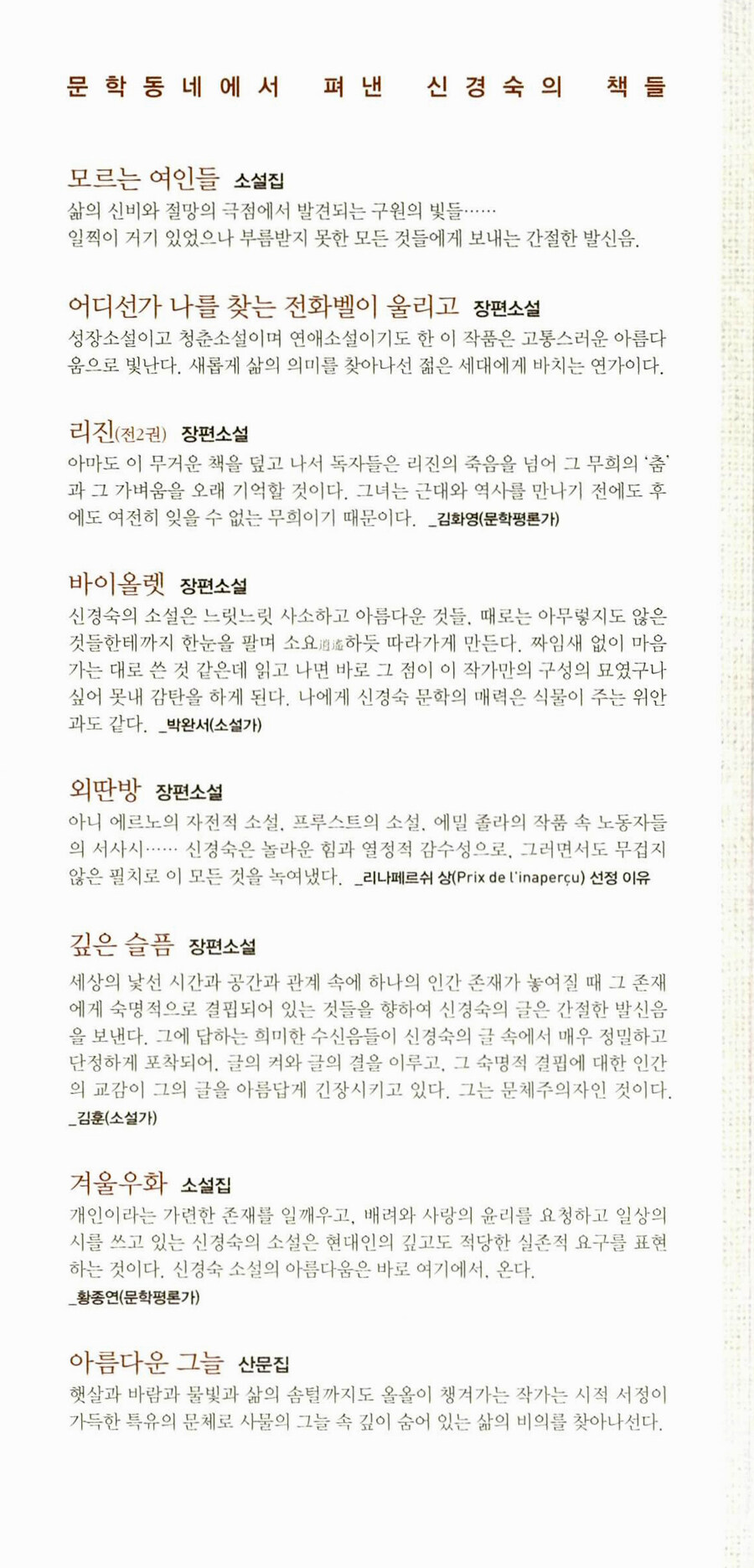 문학동네에서 펴낸 신경숙의 책들

모르는 여인들 소설집
삶의 신비와 절망의 극점에서 발견되는 구원의 빛들……
일찍이 거기 있었으나 부름받지 못한 모든 것들에게 보내는 간절한 발신음.

어디선가 나를 찾는 전화벨이 울리고 장편소설
성장소설이고 청춘소설이며 연애소설이기도 한 이 작품은 고통스러운 아름다움으로 빛난다. 새롭게 삶의 의미를 찾아나선 젊은 세대에게 바치는 연가이다.

리진(전2권) 장편소설
아마도 이 무거운 책을 덮고 나서 독자들은 리진의 죽음을 넘어 그 무희의 '춤'과 그 가벼움을 오래 기억할 것이다. 그녀는 근대와 역사를 만나기 전에도 후에도 여전히 잊을 수 없는 무희이기 때문이다. _김화영(문학평론가)

바이올렛 장편소설
신경숙의 소설은 느릿느릿 사소하고 아름다운 것들, 때로는 아무렇지도 않은 것들한테까지 한눈을 팔며 소요逍遙하듯 따라가게 만든다. 짜임새 없이 마음 가는 대로 쓴 것 같은데 읽고 나면 바로 그 점이 이 작가만의 구성의 묘였구나 싶어 못내 감탄을 하게 된다. 나에게 신경숙 문학의 매력은 식물이 주는 위안과도 같다. _박완서(소설가)

외딴방 장편소설
아니 에르노의 자전적 소설, 프루스트의 소설, 에밀 졸라의 작품 속 노동자들의 서사시…… 신경숙은 놀라운 힘과 열정적 감수성으로, 그러면서도 무겁지 않은 필치로 이 모든 것을 녹여냈다. _리나페르쉬 상(Prix de l'inaperçu) 선정 이유

깊은 슬픔 장편소설
세상의 낯선 시간과 공간과 관계 속에 하나의 인간 존재가 놓여질 때 그 존재에게 숙명적으로 결핍되어 있는 것들을 향하여 신경숙의 글은 간절한 발신음을 보낸다. 그에 답하는 희미한 수신음들이 신경숙의 글 속에서 매우 정밀하고 단정하게 포착되어, 글의 켜와 글의 결을 이루고, 그 숙명적 결핍에 대한 인간의 교감이 그의 글을 아름답게 긴장시키고 있다. 그는 문체주의자인 것이다. _김훈(소설가)

겨울우화 소설집
개인이라는 가련한 존재를 일깨우고, 배려와 사랑의 윤리를 요청하고 일상의 시를 쓰고 있는 신경숙의 소설은 현대인의 깊고도 적당한 실존적 요구를 표현하는 것이다. 신경숙 소설의 아름다움은 바로 여기에서, 온다. _황종연(문학평론가)

아름다운 그늘 산문집
햇살과 바람과 물빛과 삶의 솜털까지도 올올이 챙겨가는 작가는 시적 서정이 가득한 특유의 문체로 사물의 그늘 속 깊이 숨어 있는 삶의 비의를 찾아나선다.